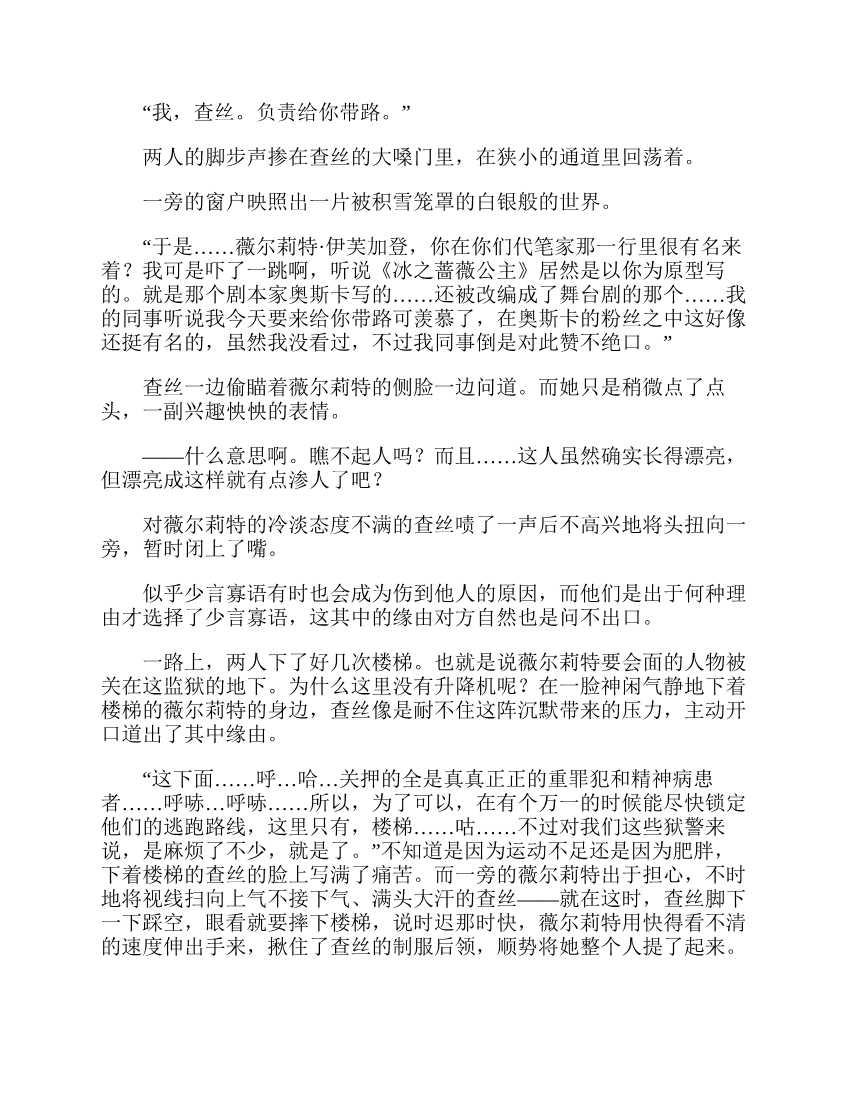 “我，查丝。负责给你带路。”

两人的脚步声掺在查丝的大嗓门里，在狭小的通道里回荡着。

一旁的窗户映照出一片被积雪笼罩的白银般的世界。

“于是……薇尔莉特·伊芙加登，你在你们代笔家那一行里很有名来着？我可是吓了一跳啊，听说《冰之蔷薇公主》居然是以你为原型写的。就是那个剧本家奥斯卡写的……还被改编成了舞台剧的那个……我的同事听说我今天要来给你带路可羡慕了，在奥斯卡的粉丝之中这好像还挺有名的，虽然我没看过，不过我同事倒是对此赞不绝口。”

查丝一边偷瞄着薇尔莉特的侧脸一边问道。而她只是稍微点了点头，一副兴趣怏怏的表情。

——什么意思啊。瞧不起人吗？而且……这人虽然确实长得漂亮，但漂亮成这样就有点渗人了吧？

对薇尔莉特的冷淡态度不满的查丝啧了一声后不高兴地将头扭向一旁，暂时闭上了嘴。

似乎少言寡语有时也会成为伤到他人的原因，而他们是出于何种理由才选择了少言寡语，这其中的缘由对方自然也是问不出口。

一路上，两人下了好几次楼梯。也就是说薇尔莉特要会面的人物被关在这监狱的地下。为什么这里没有升降机呢？在一脸神闲气静地下着楼梯的薇尔莉特的身边，查丝像是耐不住这阵沉默带来的压力，主动开口道出了其中缘由。

“这下面……呼…哈…关押的全是真真正正的重罪犯和精神病患者……呼哧…呼哧……所以，为了可以，在有个万一的时候能尽快锁定他们的逃跑路线，这里只有，楼梯……咕……不过对我们这些狱警来说，是麻烦了不少，就是了。”不知道是因为运动不足还是因为肥胖，下着楼梯的查丝的脸上写满了痛苦。而一旁的薇尔莉特出于担心，不时地将视线扫向上气不接下气、满头大汗的查丝——就在这时，查丝脚下一下踩空，眼看就要摔下楼梯，说时迟那时快，薇尔莉特用快得看不清的速度伸出手来，揪住了查丝的制服后领，顺势将她整个人提了起来。